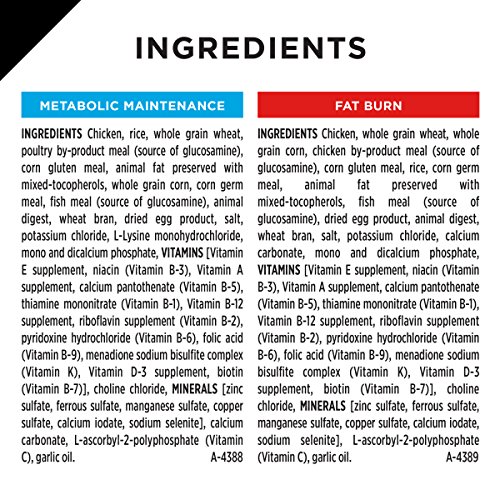 INGREDIENTS

METABOLIC MAINTENANCE

INGREDIENTS Chicken, rice, whole grain wheat, poultry by-product meal (source of glucosamine), corn gluten meal, animal fat preserved with mixed-tocopherols, whole grain corn, corn germ meal, fish meal (source of glucosamine), animal digest, wheat bran, dried egg product, salt, potassium chloride, L-Lysine monohydrochloride, mono and dicalcium phosphate, VITAMINS [Vitamin E supplement, niacin (Vitamin B-3), Vitamin A supplement, calcium pantothenate (Vitamin B-5), thiamine mononitrate (Vitamin B-1), Vitamin B-12 supplement, riboflavin supplement (Vitamin B-2), pyridoxine hydrochloride (Vitamin B-6), folic acid (Vitamin B-9), menadione sodium bisulfite complex (Vitamin K), Vitamin D-3 supplement, biotin (Vitamin B-7)], choline chloride, MINERALS [zinc sulfate, ferrous sulfate, manganese sulfate, copper sulfate, calcium iodate, sodium selenite], calcium carbonate, L-ascorbyl-2-polyphosphate (Vitamin C), garlic oil. A-4388

FAT BURN

INGREDIENTS Chicken, whole grain wheat, whole grain corn, chicken by-product meal (source of glucosamine), corn gluten meal, rice, corn germ meal, animal fat preserved with mixed-tocopherols, fish meal (source of glucosamine), dried egg product, animal digest, wheat bran, salt, potassium chloride, calcium carbonate, mono and dicalcium phosphate, VITAMINS [Vitamin E supplement, niacin (Vitamin B-3), Vitamin A supplement, calcium pantothenate (Vitamin B-5), thiamine mononitrate (Vitamin B-1), Vitamin B-12 supplement, riboflavin supplement (Vitamin B-2), pyridoxine hydrochloride (Vitamin B-6), folic acid (Vitamin B-9), menadione sodium bisulfite complex (Vitamin K), Vitamin D-3 supplement, biotin (Vitamin B-7)], choline chloride, MINERALS [zinc sulfate, ferrous sulfate, manganese sulfate, copper sulfate, calcium iodate, sodium selenite], L-ascorbyl-2-polyphosphate (Vitamin C), garlic oil. A-4389